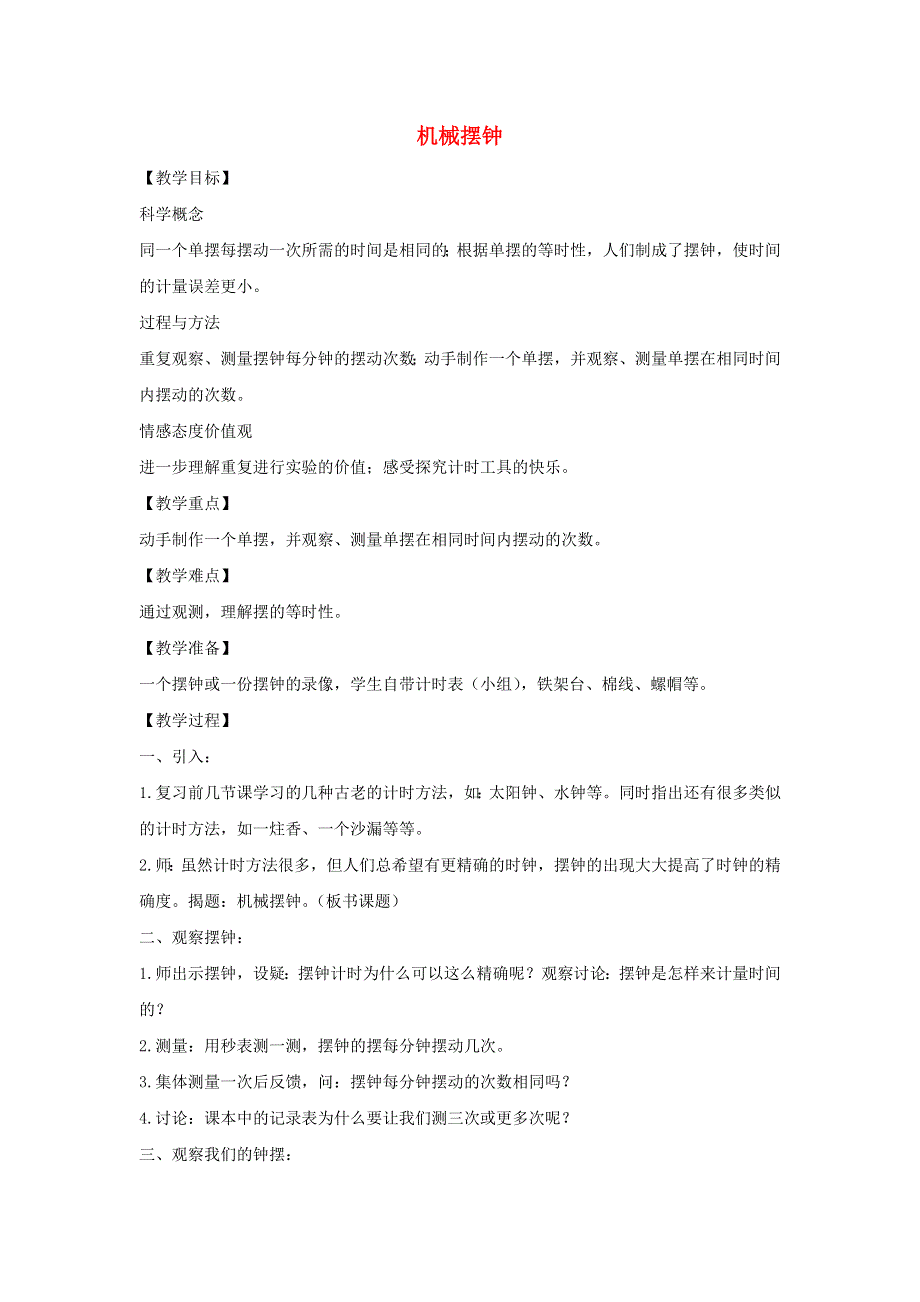 机械摆钟

【教学目标】

科学概念

同一个单摆每摆动一次所需的时间是相同的;根据单摆的等时性，人们制成了摆钟，使时间的计量误差更小。

过程与方法

重复观察、测量摆钟每分钟的摆动次数;动手制作一个单摆，并观察、测量单摆在相同时间内摆动的次数。

情感态度价值观

进一步理解重复进行实验的价值；感受探究计时工具的快乐。

【教学重点】

动手制作一个单摆，并观察、测量单摆在相同时间内摆动的次数。

【教学难点】

通过观测，理解摆的等时性。

【教学准备】

一个摆钟或一份摆钟的录像，学生自带计时表（小组），铁架台、棉线、螺帽等。

【教学过程】

一、引入：

1.复习前几节课学习的几种古老的计时方法，如：太阳钟、水钟等。同时指出还有很多类似的计时方法，如一炷香、一个沙漏等等。

2.师：虽然计时方法很多，但人们总希望有更精确的时钟，摆钟的出现大大提高了时钟的精确度。揭题：机械摆钟。（板书课题）

二、观察摆钟：

1.师出示摆钟，设疑：摆钟计时为什么可以这么精确呢？观察讨论：摆钟是怎样来计量时间的？

2.测量：用秒表测一测，摆钟的摆每分钟摆动几次。

3.集体测量一次后反馈，问：摆钟每分钟摆动的次数相同吗？

4.讨论：课本中的记录表为什么要让我们测三次或更多次呢？

三、观察我们的钟摆：